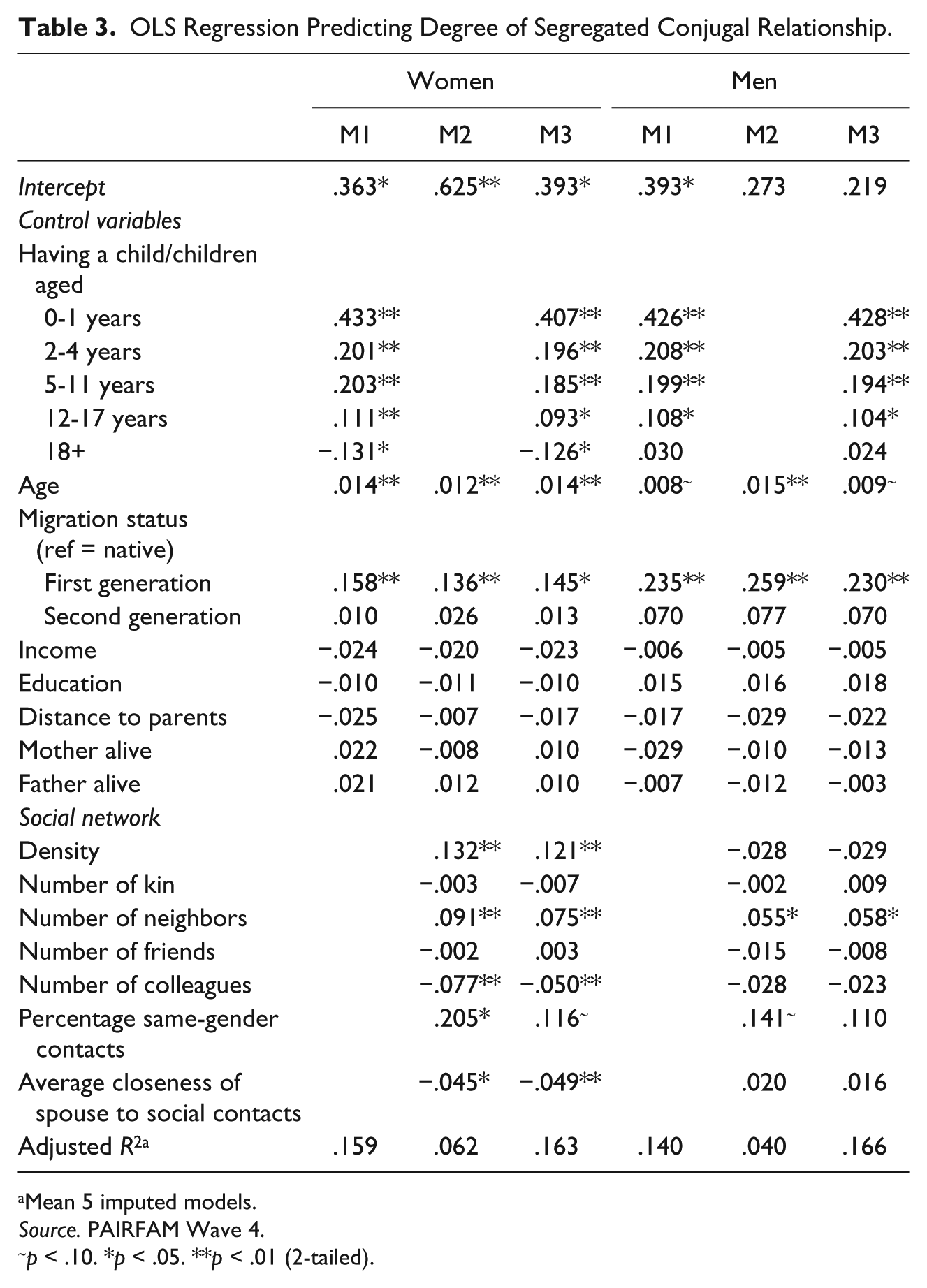 Table 3. OLS Regression Predicting Degree of Segregated Conjugal Relationship.

|  | Women |  |  | Men |  |  |
|---|---|---|---|---|---|---|
|  | M1 | M2 | M3 | M1 | M2 | M3 |
| Intercept | .363* | .625** | .393* | .393* | .273 | .219 |
| Control variables |  |  |  |  |  |  |
| Having a child/children aged |  |  |  |  |  |  |
| 0-1 years | .433** |  | .407** | .426** |  | .428** |
| 2-4 years | .201** |  | .196** | .208** |  | .203** |
| 5-11 years | .203** |  | .185** | .199** |  | .194** |
| 12-17 years | .111** |  | .093* | .108* |  | .104* |
| 18+ | −.131* |  | −.126* | .030 |  | .024 |
| Age | .014** | .012** | .014** | .008~ | .015** | .009~ |
| Migration status (ref = native) |  |  |  |  |  |  |
| First generation | .158** | .136** | .145* | .235** | .259** | .230** |
| Second generation | .010 | .026 | .013 | .070 | .077 | .070 |
| Income | −.024 | −.020 | −.023 | −.006 | −.005 | −.005 |
| Education | −.010 | −.011 | −.010 | .015 | .016 | .018 |
| Distance to parents | −.025 | −.007 | −.017 | −.017 | −.029 | −.022 |
| Mother alive | .022 | −.008 | .010 | −.029 | −.010 | −.013 |
| Father alive | .021 | .012 | .010 | −.007 | −.012 | −.003 |
| Social network |  |  |  |  |  |  |
| Density |  | .132** | .121** |  | −.028 | −.029 |
| Number of kin |  | −.003 | −.007 |  | −.002 | .009 |
| Number of neighbors |  | .091** | .075** |  | .055* | .058* |
| Number of friends |  | −.002 | .003 |  | −.015 | −.008 |
| Number of colleagues |  | −.077** | −.050** |  | −.028 | −.023 |
| Percentage same-gender contacts |  | .205* | .116~ |  | .141~ | .110 |
| Average closeness of spouse to social contacts |  | −.045* | −.049** |  | .020 | .016 |
| Adjusted $R^{2a}$ | .159 | .062 | .163 | .140 | .040 | .166 |

$^{a}$Mean 5 imputed models.
Source. PAIRFAM Wave 4.
~p < .10. *p < .05. **p < .01 (2-tailed).